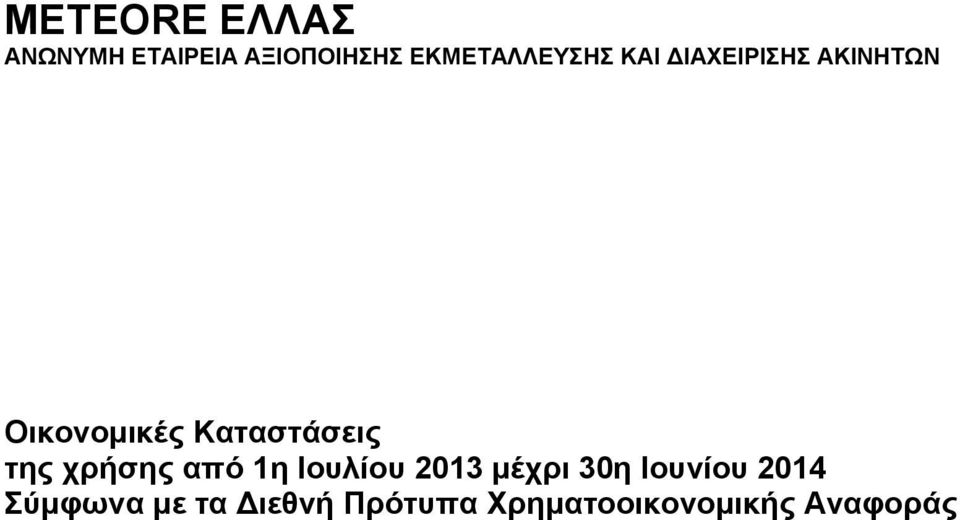 METEORE ΕΛΛΑΣ
ΑΝΩΝΥΜΗ ΕΤΑΙΡΕΙΑ ΑΞΙΟΠΟΙΗΣΗΣ ΕΚΜΕΤΑΛΛΕΥΣΗΣ ΚΑΙ ΔΙΑΧΕΙΡΙΣΗΣ ΑΚΙΝΗΤΩΝ

Οικονομικές Καταστάσεις
της χρήσης από 1η Ιουλίου 2013 μέχρι 30η Ιουνίου 2014
Σύμφωνα με τα Διεθνή Πρότυπα Χρηματοοικονομικής Αναφοράς